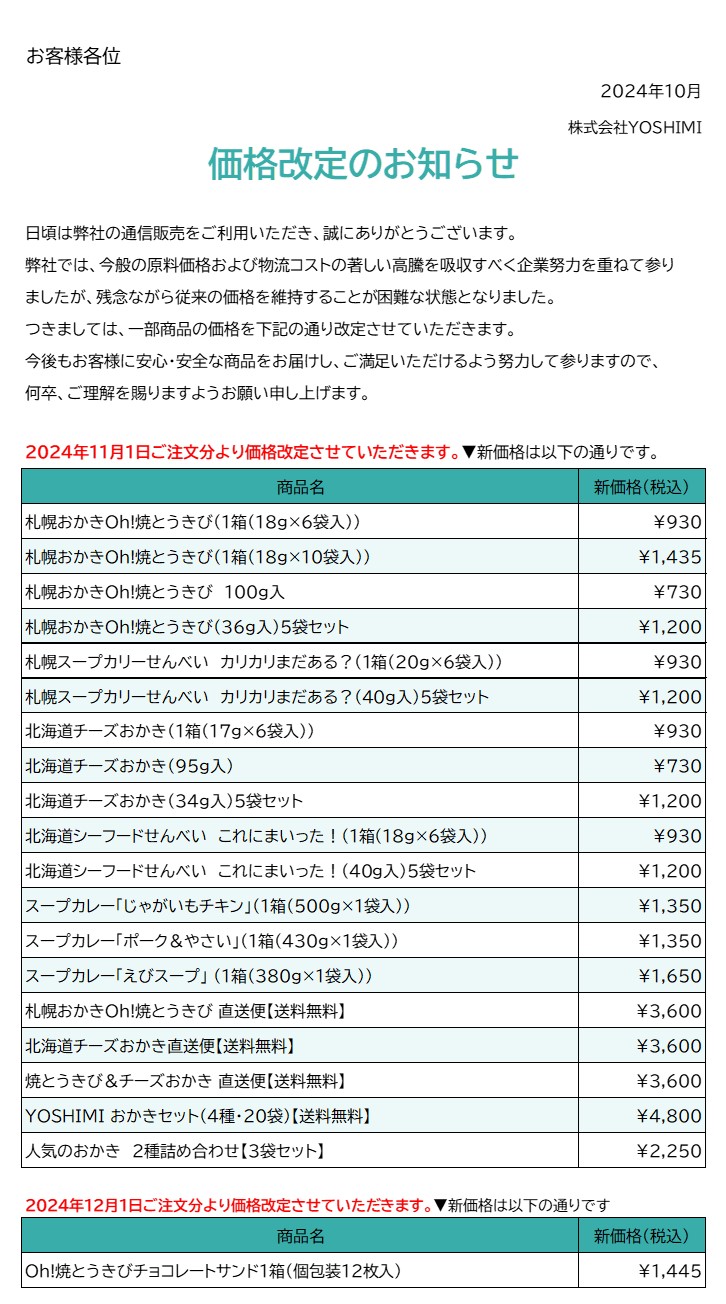 お客様各位

2024年10月

株式会社YOSHIMI

価格改定のお知らせ

日頃は弊社の通信販売をご利用いただき、誠にありがとうございます。
弊社では、今般の原料価格および物流コストの著しい高騰を吸収すべく企業努力を重ねて参りましたが、残念ながら従来の価格を維持することが困難な状態となりました。
つきましては、一部商品の価格を下記の通り改定させていただきます。
今後もお客様に安心・安全な商品をお届けし、ご満足いただけるよう努力して参りますので、何卒、ご理解を賜りますようお願い申し上げます。

2024年11月1日ご注文分より価格改定させていただきます。▼新価格は以下の通りです。

| 商品名 | 新価格（税込） |
|---|---|
| 札幌おかきOh!焼とうきび（1箱（18g×6袋入）） | ¥930 |
| 札幌おかきOh!焼とうきび（1箱（18g×10袋入）） | ¥1,435 |
| 札幌おかきOh!焼とうきび　100g入 | ¥730 |
| 札幌おかきOh!焼とうきび（36g入）5袋セット | ¥1,200 |
| 札幌スープカリーせんべい　カリカリまだある？（1箱（20g×6袋入）） | ¥930 |
| 札幌スープカリーせんべい　カリカリまだある？（40g入）5袋セット | ¥1,200 |
| 北海道チーズおかき（1箱（17g×6袋入）） | ¥930 |
| 北海道チーズおかき（95g入） | ¥730 |
| 北海道チーズおかき（34g入）5袋セット | ¥1,200 |
| 北海道シーフードせんべい　これにまいった！（1箱（18g×6袋入）） | ¥930 |
| 北海道シーフードせんべい　これにまいった！（40g入）5袋セット | ¥1,200 |
| スープカレー「じゃがいもチキン」（1箱（500g×1袋入）） | ¥1,350 |
| スープカレー「ポーク＆やさい」（1箱（430g×1袋入）） | ¥1,350 |
| スープカレー「えびスープ」（1箱（380g×1袋入）） | ¥1,650 |
| 札幌おかきOh!焼とうきび 直送便【送料無料】 | ¥3,600 |
| 北海道チーズおかき直送便【送料無料】 | ¥3,600 |
| 焼とうきび＆チーズおかき 直送便【送料無料】 | ¥3,600 |
| YOSHIMI おかきセット（4種・20袋）【送料無料】 | ¥4,800 |
| 人気のおかき　2種詰め合わせ【3袋セット】 | ¥2,250 |

2024年12月1日ご注文分より価格改定させていただきます。▼新価格は以下の通りです

| 商品名 | 新価格（税込） |
|---|---|
| Oh!焼とうきびチョコレートサンド1箱（個包装12枚入） | ¥1,445 |